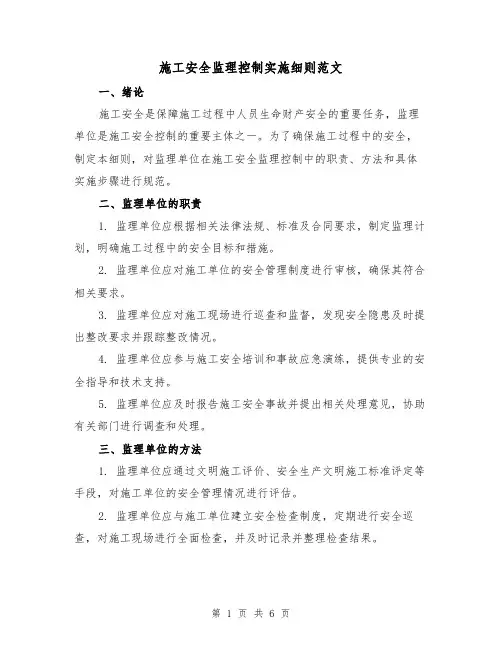 施工安全监理控制实施细则范文

一、绪论

施工安全是保障施工过程中人员生命财产安全的重要任务，监理单位是施工安全控制的重要主体之一。为了确保施工过程中的安全，制定本细则，对监理单位在施工安全监理控制中的职责、方法和具体实施步骤进行规范。

二、监理单位的职责

1. 监理单位应根据相关法律法规、标准及合同要求，制定监理计划，明确施工过程中的安全目标和措施。

2. 监理单位应对施工单位的安全管理制度进行审核，确保其符合相关要求。

3. 监理单位应对施工现场进行巡查和监督，发现安全隐患及时提出整改要求并跟踪整改情况。

4. 监理单位应参与施工安全培训和事故应急演练，提供专业的安全指导和技术支持。

5. 监理单位应及时报告施工安全事故并提出相关处理意见，协助有关部门进行调查和处理。

三、监理单位的方法

1. 监理单位应通过文明施工评价、安全生产文明施工标准评定等手段，对施工单位的安全管理情况进行评估。

2. 监理单位应与施工单位建立安全检查制度，定期进行安全巡查，对施工现场进行全面检查，并及时记录并整理检查结果。

第 1 页 共 6 页